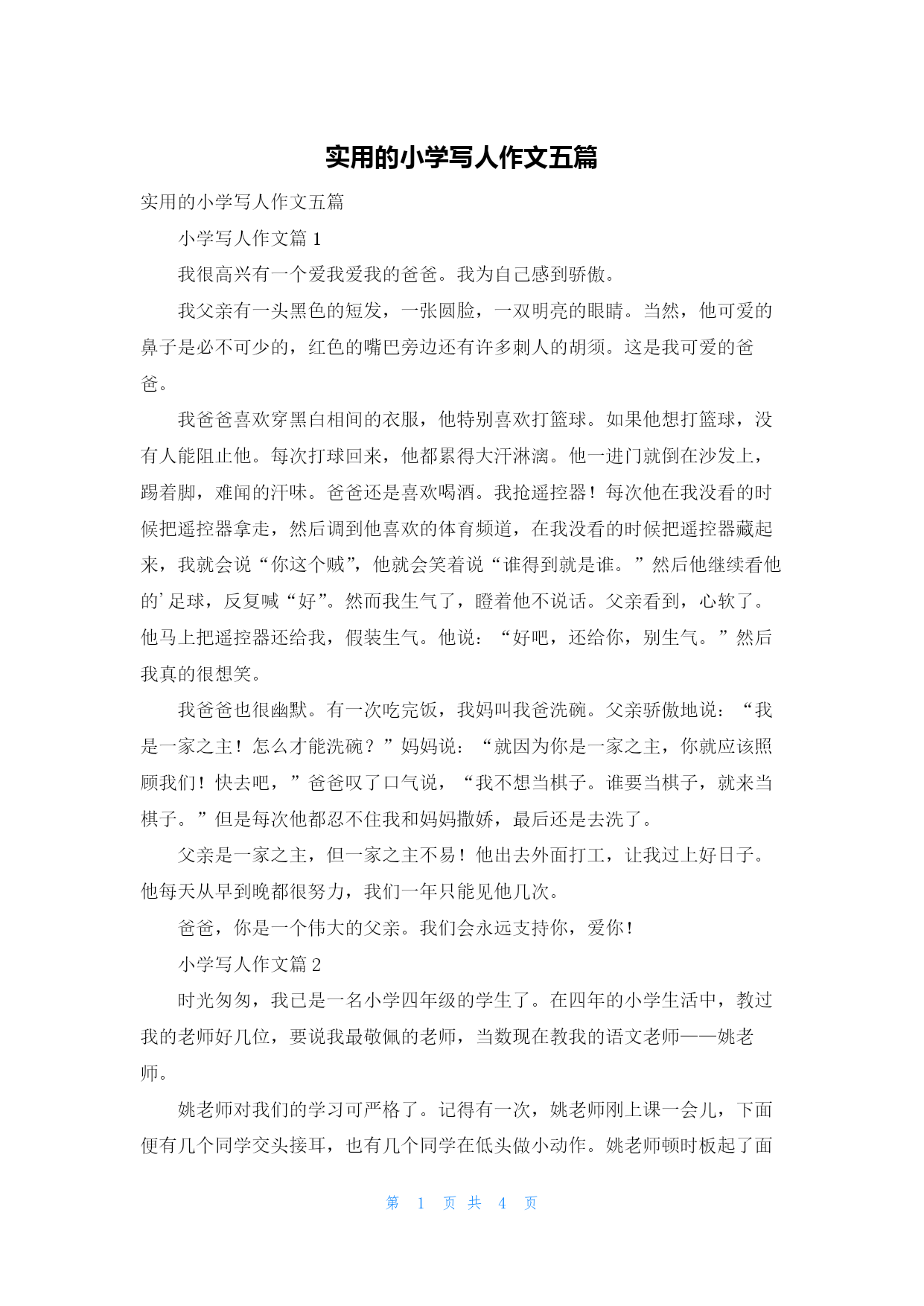 实用的小学写人作文五篇

实用的小学写人作文五篇

小学写人作文篇 1

我很高兴有一个爱我爱我的爸爸。我为自己感到骄傲。

我父亲有一头黑色的短发，一张圆脸，一双明亮的眼睛。当然，他可爱的鼻子是必不可少的，红色的嘴巴旁边还有许多刺人的胡须。这是我可爱的爸爸。

我爸爸喜欢穿黑白相间的衣服，他特别喜欢打篮球。如果他想打篮球，没有人能阻止他。每次打球回来，他都累得大汗淋漓。他一进门就倒在沙发上，踢着脚，难闻的汗味。爸爸还是喜欢喝酒。我抢遥控器！每次他在我没看的时候把遥控器拿走，然后调到他喜欢的体育频道，在我没看的时候把遥控器藏起来，我就会说“你这个贼”，他就会笑着说“谁得到就是谁。”然后他继续看他的’足球，反复喊“好”。然而我生气了，瞪着他不说话。父亲看到，心软了。他马上把遥控器还给我，假装生气。他说：“好吧，还给你，别生气。”然后我真的很想笑。

我爸爸也很幽默。有一次吃完饭，我妈叫我爸洗碗。父亲骄傲地说：“我是一家之主！怎么才能洗碗？”妈妈说：“就因为你是一家之主，你就应该照顾我们！快去吧，”爸爸叹了口气说，“我不想当棋子。谁要当棋子，就来当棋子。”但是每次他都忍不住我和妈妈撒娇，最后还是去洗了。

父亲是一家之主，但一家之主不易！他出去外面打工，让我过上好日子。他每天从早到晚都很努力，我们一年只能见他几次。

爸爸，你是一个伟大的父亲。我们会永远支持你，爱你！

小学写人作文篇 2

时光匆匆，我已是一名小学四年级的学生了。在四年的小学生活中，教过我的老师好几位，要说我最敬佩的老师，当数现在教我的语文老师——姚老师。

姚老师对我们的学习可严格了。记得有一次，姚老师刚上课一会儿，下面便有几个同学交头接耳，也有几个同学在低头做小动作。姚老师顿时板起了面

第 1 页 共 4 页